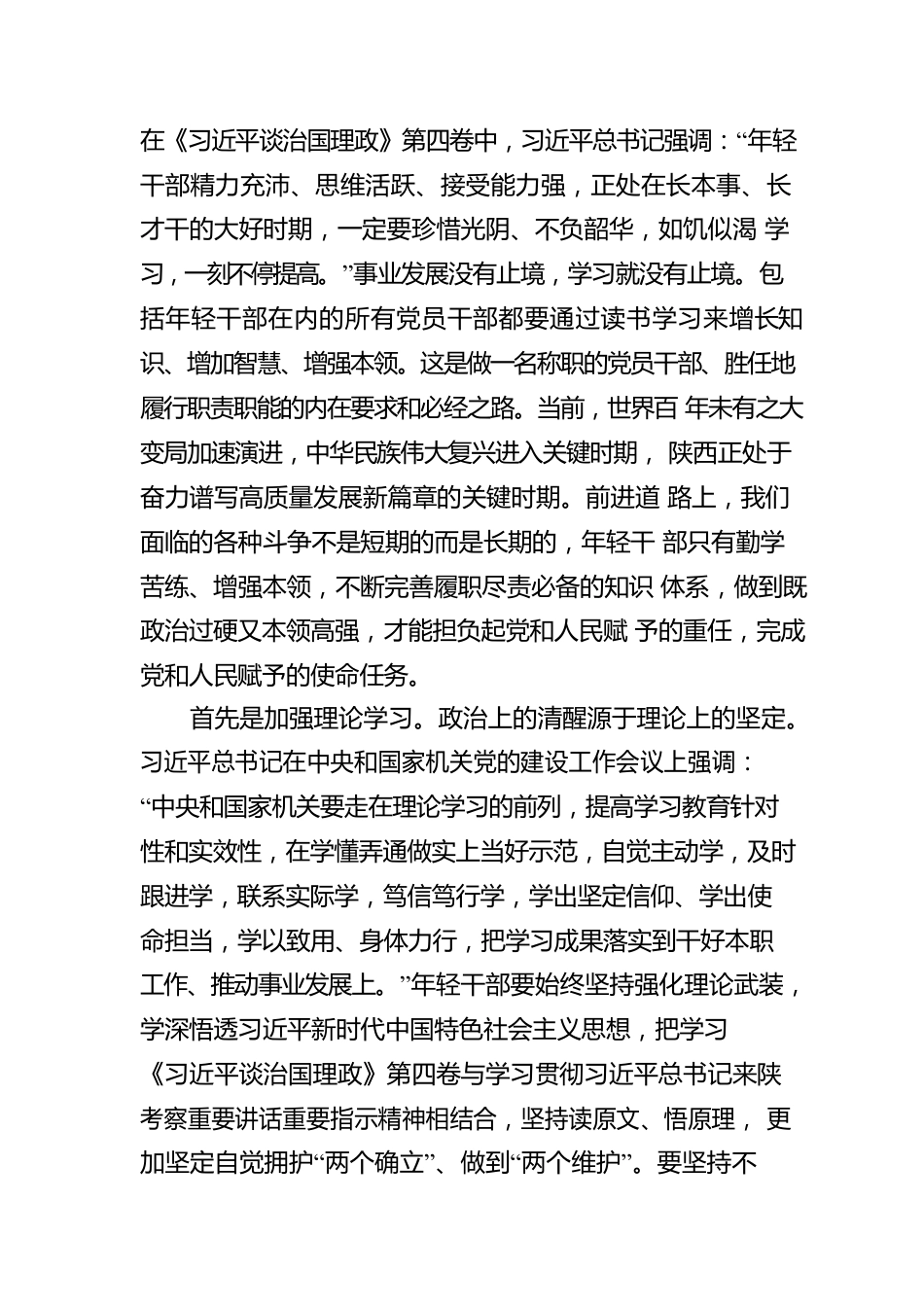 在《习近平谈治国理政》第四卷中，习近平总书记强调：“年轻干部精力充沛、思维活跃、接受能力强，正处在长本事、长才干的大好时期，一定要珍惜光阴、不负韶华，如饥似渴 学习，一刻不停提高。”事业发展没有止境，学习就没有止境。包括年轻干部在内的所有党员干部都要通过读书学习来增长知识、增加智慧、增强本领。这是做一名称职的党员干部、胜任地履行职责职能的内在要求和必经之路。当前，世界百 年未有之大变局加速演进，中华民族伟大复兴进入关键时期， 陕西正处于奋力谱写高质量发展新篇章的关键时期。前进道 路上，我们面临的各种斗争不是短期的而是长期的，年轻干 部只有勤学苦练、增强本领，不断完善履职尽责必备的知识 体系，做到既政治过硬又本领高强，才能担负起党和人民赋 予的重任，完成党和人民赋予的使命任务。

首先是加强理论学习。政治上的清醒源于理论上的坚定。习近平总书记在中央和国家机关党的建设工作会议上强调：“中央和国家机关要走在理论学习的前列，提高学习教育针对性和实效性，在学懂弄通做实上当好示范，自觉主动学，及时跟进学，联系实际学，笃信笃行学，学出坚定信仰、学出使命担当，学以致用、身体力行，把学习成果落实到干好本职工作、推动事业发展上。”年轻干部要始终坚持强化理论武装，学深悟透习近平新时代中国特色社会主义思想，把学习《习近平谈治国理政》第四卷与学习贯彻习近平总书记来陕考察重要讲话重要指示精神相结合，坚持读原文、悟原理， 更加坚定自觉拥护“两个确立”、做到“两个维护”。要坚持不